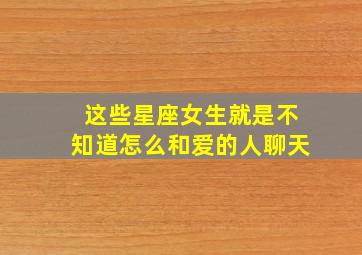 这些星座女生就是不知道怎么和爱的人聊天